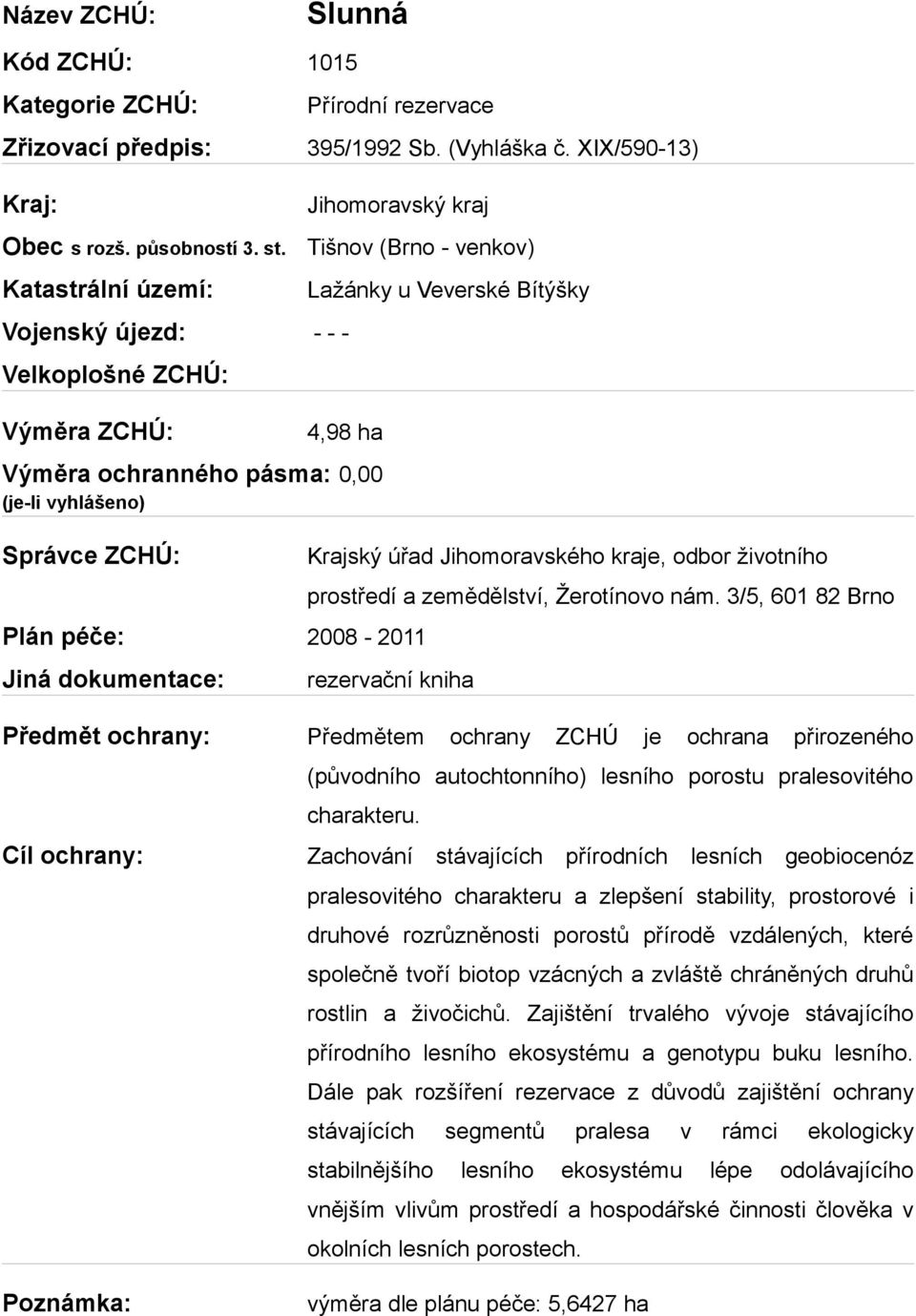 Název ZCHÚ: Slunná

Kód ZCHÚ: 1015

Kategorie ZCHÚ: Přírodní rezervace

Zřizovací předpis: 395/1992 Sb. (Vyhláška č. XIX/590-13)

Kraj: Jihomoravský kraj

Obec s rozš. působností 3. st. Tišnov (Brno - venkov)

Katastrální území: Lažánky u Veverské Bítýšky

Vojenský újezd: - - -

Velkoplošné ZCHÚ:

Výměra ZCHÚ: 4,98 ha

Výměra ochranného pásma: 0,00
(je-li vyhlášeno)

Správce ZCHÚ: Krajský úřad Jihomoravského kraje, odbor životního prostředí a zemědělství, Žerotínovo nám. 3/5, 601 82 Brno

Plán péče: 2008 - 2011

Jiná dokumentace: rezervační kniha

Předmět ochrany: Předmětem ochrany ZCHÚ je ochrana přirozeného (původního autochtonního) lesního porostu pralesovitého charakteru.

Cíl ochrany: Zachování stávajících přírodních lesních geobiocenóz pralesovitého charakteru a zlepšení stability, prostorové i druhové rozrůzněnosti porostů přírodě vzdálených, které společně tvoří biotop vzácných a zvláště chráněných druhů rostlin a živočichů. Zajištění trvalého vývoje stávajícího přírodního lesního ekosystému a genotypu buku lesního. Dále pak rozšíření rezervace z důvodů zajištění ochrany stávajících segmentů pralesa v rámci ekologicky stabilnějšího lesního ekosystému lépe odolávajícího vnějším vlivům prostředí a hospodářské činnosti člověka v okolních lesních porostech.

Poznámka: výměra dle plánu péče: 5,6427 ha